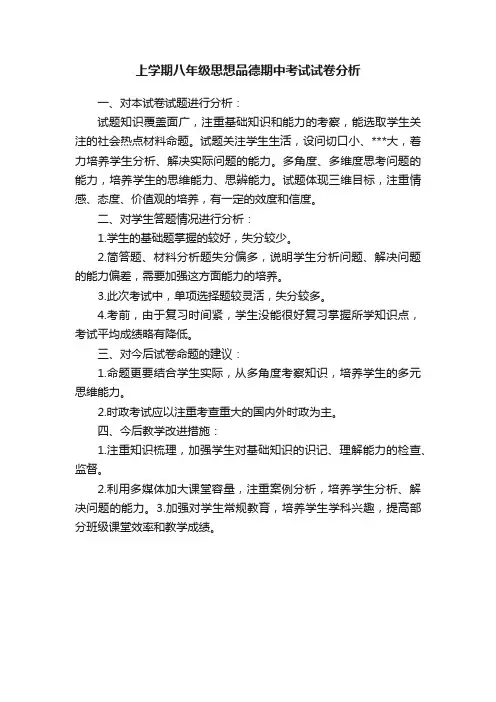 上学期八年级思想品德期中考试试卷分析

一、对本试卷试题进行分析：

试题知识覆盖面广，注重基础知识和能力的考察，能选取学生关注的社会热点材料命题。试题关注学生生活，设问切口小、***大，着力培养学生分析、解决实际问题的能力。多角度、多维度思考问题的能力，培养学生的思维能力、思辨能力。试题体现三维目标，注重情感、态度、价值观的培养，有一定的效度和信度。

二、对学生答题情况进行分析：

1.学生的基础题掌握的较好，失分较少。

2.简答题、材料分析题失分偏多，说明学生分析问题、解决问题的能力偏差，需要加强这方面能力的培养。

3.此次考试中，单项选择题较灵活，失分较多。

4.考前，由于复习时间紧，学生没能很好复习掌握所学知识点，考试平均成绩略有降低。

三、对今后试卷命题的建议：

1.命题更要结合学生实际，从多角度考察知识，培养学生的多元思维能力。

2.时政考试应以注重考查重大的国内外时政为主。

四、今后教学改进措施：

1.注重知识梳理，加强学生对基础知识的识记、理解能力的检查、监督。

2.利用多媒体加大课堂容量，注重案例分析，培养学生分析、解决问题的能力。3.加强对学生常规教育，培养学生学科兴趣，提高部分班级课堂效率和教学成绩。